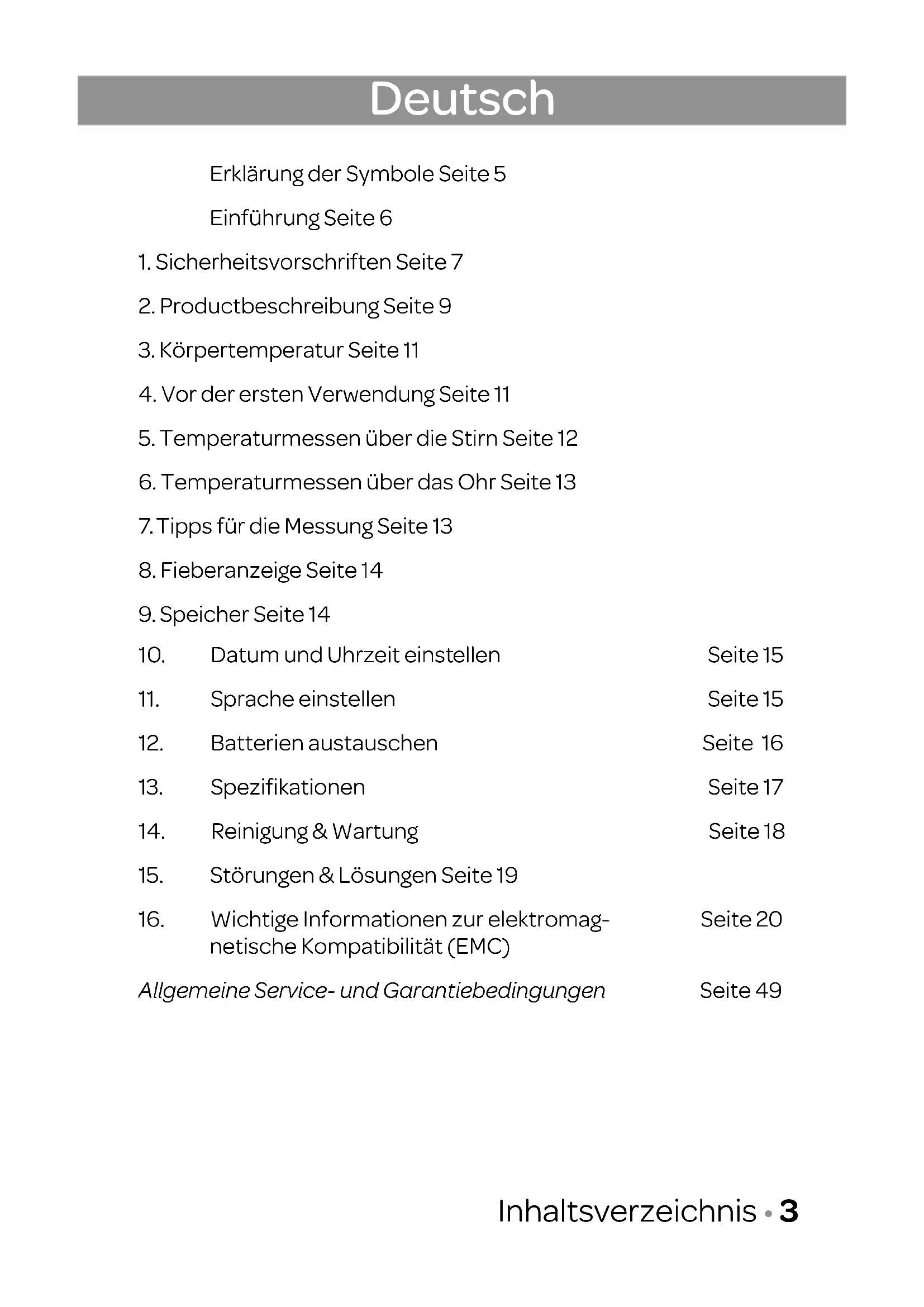 Deutsch

Erklärung der Symbole Seite 5

Einführung Seite 6

1. Sicherheitsvorschriften Seite 7

2. Productbeschreibung Seite 9

3. Körpertemperatur Seite 11

4. Vor der ersten Verwendung Seite 11

5. Temperaturmessen über die Stirn Seite 12

6. Temperaturmessen über das Ohr Seite 13

7. Tipps für die Messung Seite 13

8. Fieberanzeige Seite 14

9. Speicher Seite 14

10. Datum und Uhrzeit einstellen Seite 15

11. Sprache einstellen Seite 15

12. Batterien austauschen Seite 16

13. Spezifikationen Seite 17

14. Reinigung & Wartung Seite 18

15. Störungen & Lösungen Seite 19

16. Wichtige Informationen zur elektromagnetische Kompatibilität (EMC) Seite 20

Allgemeine Service- und Garantiebedingungen Seite 49

Inhaltsverzeichnis • 3